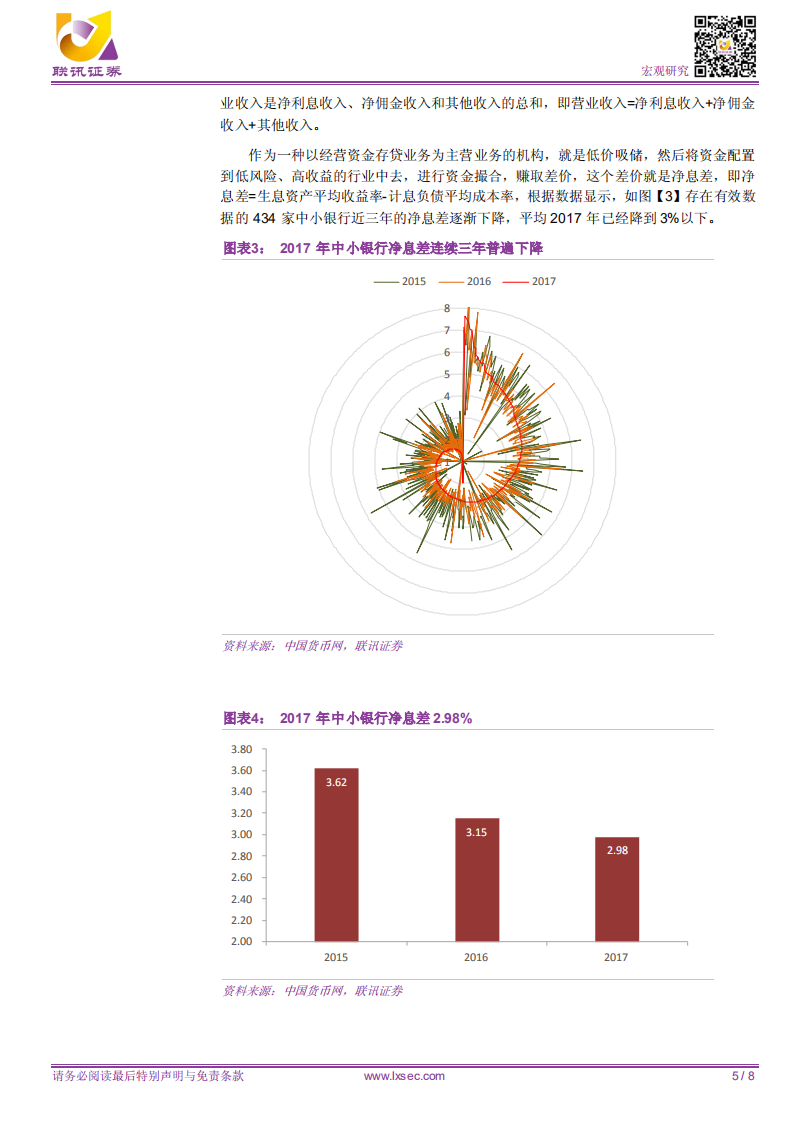 联讯证券

宏观研究

业收入是净利息收入、净佣金收入和其他收入的总和，即营业收入=净利息收入+净佣金收入+其他收入。

作为一种以经营资金存贷业务为主营业务的机构，就是低价吸储，然后将资金配置到低风险、高收益的行业中去，进行资金撮合，赚取差价，这个差价就是净息差，即净息差=生息资产平均收益率-计息负债平均成本率，根据数据显示，如图【3】存在有效数据的 434 家中小银行近三年的净息差逐渐下降，平均 2017 年已经降到 3%以下。

图表3： 2017 年中小银行净息差连续三年普遍下降

2015 2016 2017

8
7
6
5
4

资料来源：中国货币网，联讯证券

图表4： 2017 年中小银行净息差 2.98%

3.80
3.60
3.40
3.20
3.00
2.80
2.60
2.40
2.20
2.00

3.62
3.15
2.98

2015 2016 2017

资料来源：中国货币网，联讯证券

请务必阅读最后特别声明与免责条款 www.lxsec.com 5 / 8